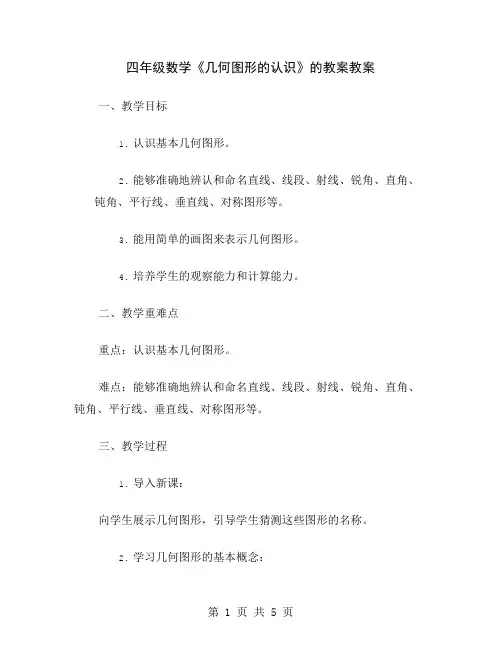 四年级数学《几何图形的认识》的教案教案

一、教学目标

1. 认识基本几何图形。

2. 能够准确地辨认和命名直线、线段、射线、锐角、直角、钝角、平行线、垂直线、对称图形等。

3. 能用简单的画图来表示几何图形。

4. 培养学生的观察能力和计算能力。

二、教学重难点

重点：认识基本几何图形。

难点：能够准确地辨认和命名直线、线段、射线、锐角、直角、钝角、平行线、垂直线、对称图形等。

三、教学过程

1. 导入新课：

向学生展示几何图形，引导学生猜测这些图形的名称。

2. 学习几何图形的基本概念：

第 1 页 共 5 页